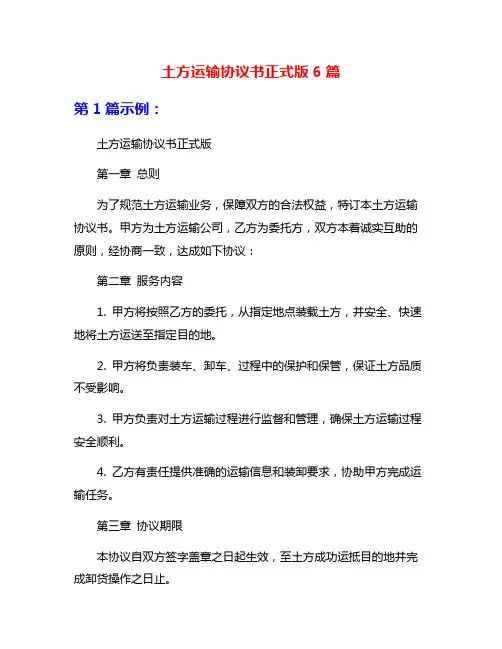 土方运输协议书正式版 6 篇

第 1 篇示例：

土方运输协议书正式版

第一章 总则

为了规范土方运输业务，保障双方的合法权益，特订本土方运输协议书。甲方为土方运输公司，乙方为委托方，双方本着诚实互助的原则，经协商一致，达成如下协议：

第二章 服务内容

1. 甲方将按照乙方的委托，从指定地点装载土方，并安全、快速地将土方运送至指定目的地。

2. 甲方将负责装车、卸车、过程中的保护和保管，保证土方品质不受影响。

3. 甲方负责对土方运输过程进行监督和管理，确保土方运输过程安全顺利。

4. 乙方有责任提供准确的运输信息和装卸要求，协助甲方完成运输任务。

第三章 协议期限

本协议自双方签字盖章之日起生效，至土方成功运抵目的地并完成卸货操作之日止。